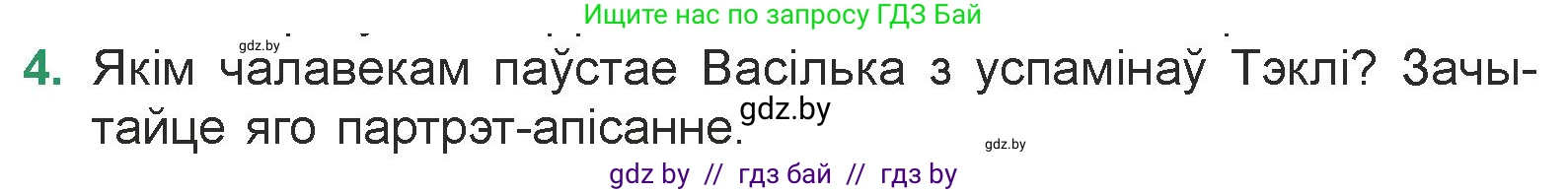 Ищите нас по запросу ГДЗ Бай

gdz.by

4. Якім чалавекам паўстае Васілька з успамінаў Тэклі? Зачытайце яго партрэт-апісанне. gdz.by

gdz.by

gdz by // гдз бай // гдз by